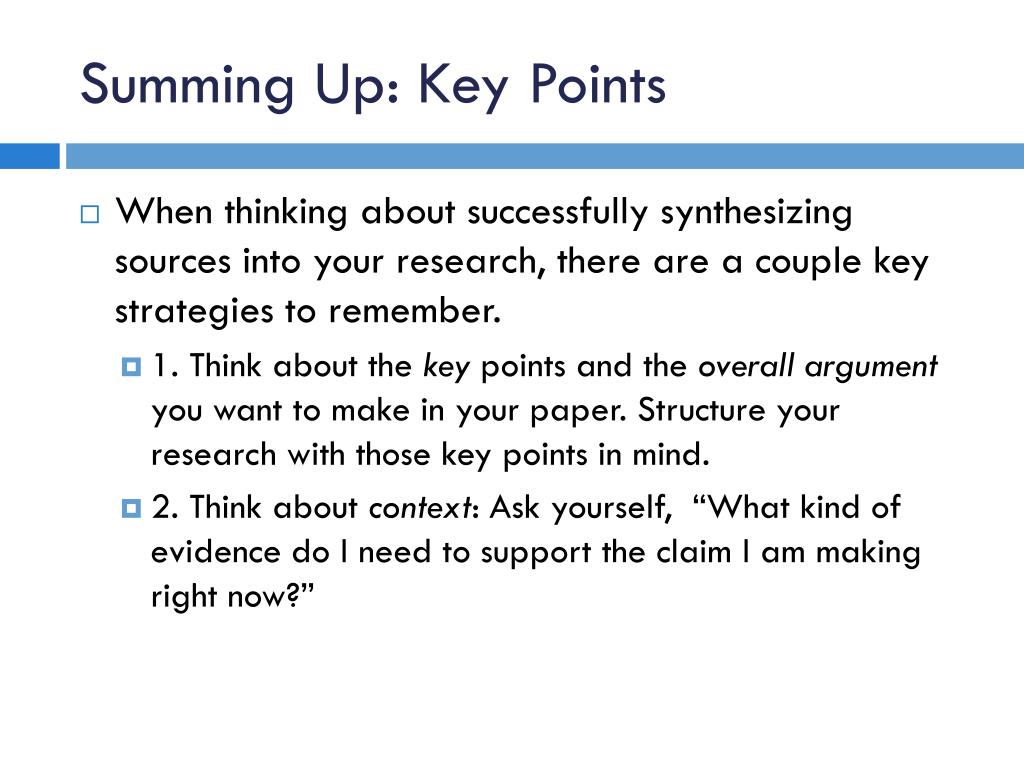 Summing Up: Key Points

When thinking about successfully synthesizing sources into your research, there are a couple key strategies to remember.

1. Think about the key points and the overall argument you want to make in your paper. Structure your research with those key points in mind.

2. Think about context: Ask yourself, "What kind of evidence do I need to support the claim I am making right now?"